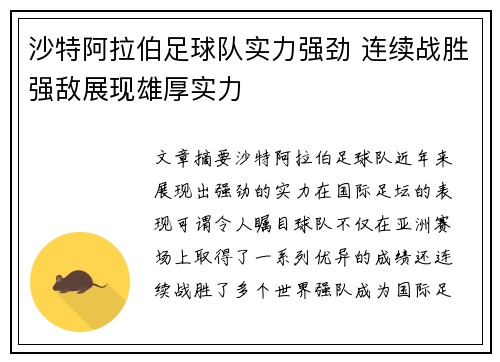 沙特阿拉伯足球队实力强劲 连续战胜强敌展现雄厚实力

文章摘要沙特阿拉伯足球队近年来展现出强劲的实力在国际足坛的表现可谓令人瞩目球队不仅在亚洲赛场上取得了一系列优异的成绩还连续战胜了多个世界强队成为国际足